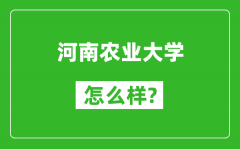 河南农业大学

怎么样?